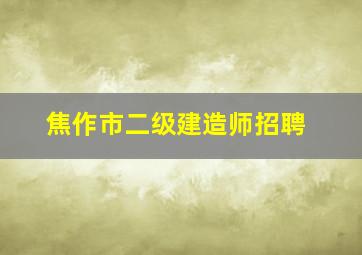 焦作市二级建造师招聘